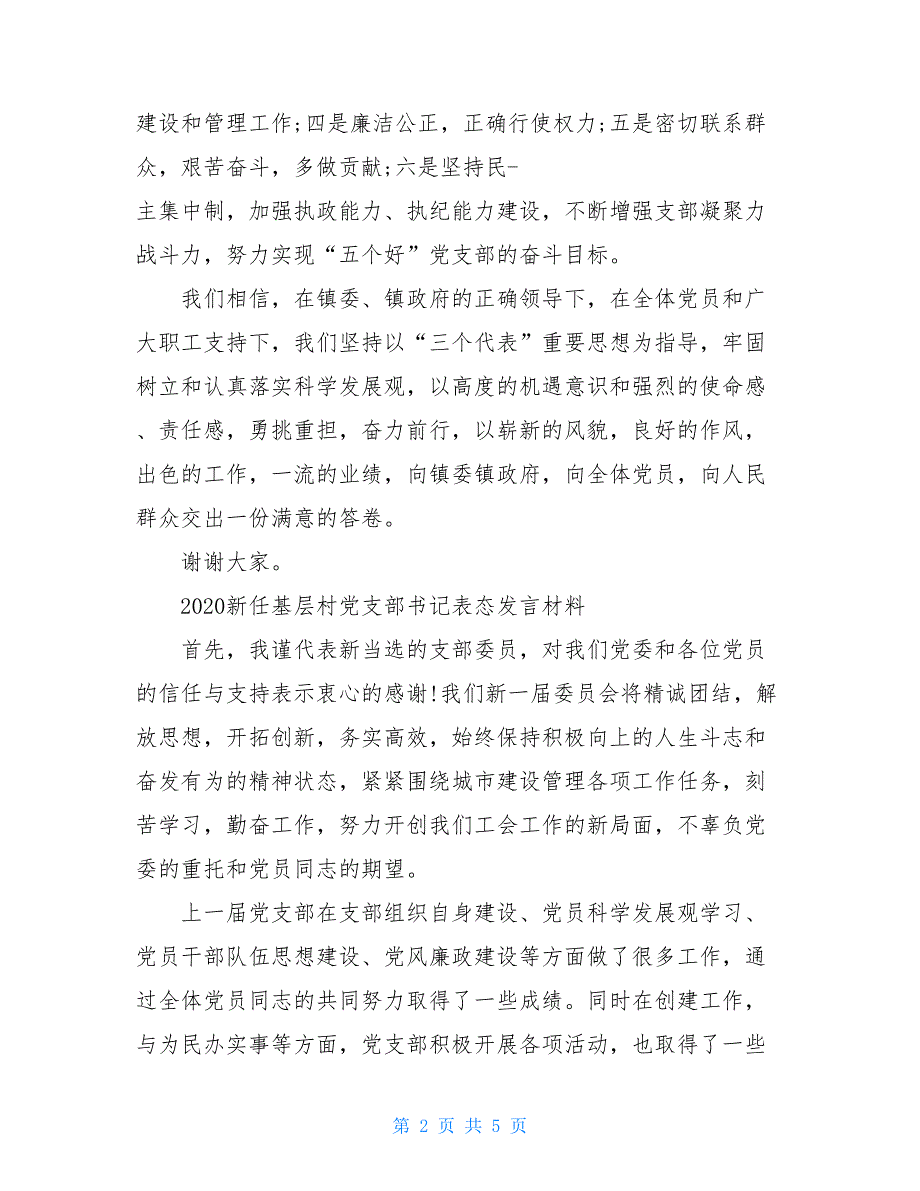 建设和管理工作;四是廉洁公正，正确行使权力;五是密切联系群众，艰苦奋斗，多做贡献;六是坚持民-
主集中制，加强执政能力、执纪能力建设，不断增强支部凝聚力战斗力，努力实现“五个好”党支部的奋斗目标。

我们相信，在镇委、镇政府的正确领导下，在全体党员和广大职工支持下，我们坚持以“三个代表”重要思想为指导，牢固树立和认真落实科学发展观，以高度的机遇意识和强烈的使命感、责任感，勇挑重担，奋力前行，以崭新的风貌，良好的作风，出色的工作，一流的业绩，向镇委镇政府，向全体党员，向人民群众交出一份满意的答卷。

谢谢大家。

2020新任基层村党支部书记表态发言材料

首先，我谨代表新当选的支部委员，对我们党委和各位党员的信任与支持表示衷心的感谢!我们新一届委员会将精诚团结，解放思想，开拓创新，务实高效，始终保持积极向上的人生斗志和奋发有为的精神状态，紧紧围绕城市建设管理各项工作任务，刻苦学习，勤奋工作，努力开创我们工会工作的新局面，不辜负党委的重托和党员同志的期望。

上一届党支部在支部组织自身建设、党员科学发展观学习、党员干部队伍思想建设、党风廉政建设等方面做了很多工作，通过全体党员同志的共同努力取得了一些成绩。同时在创建工作，与为民办实事等方面，党支部积极开展各项活动，也取得了一些

第 2 页 共 5 页